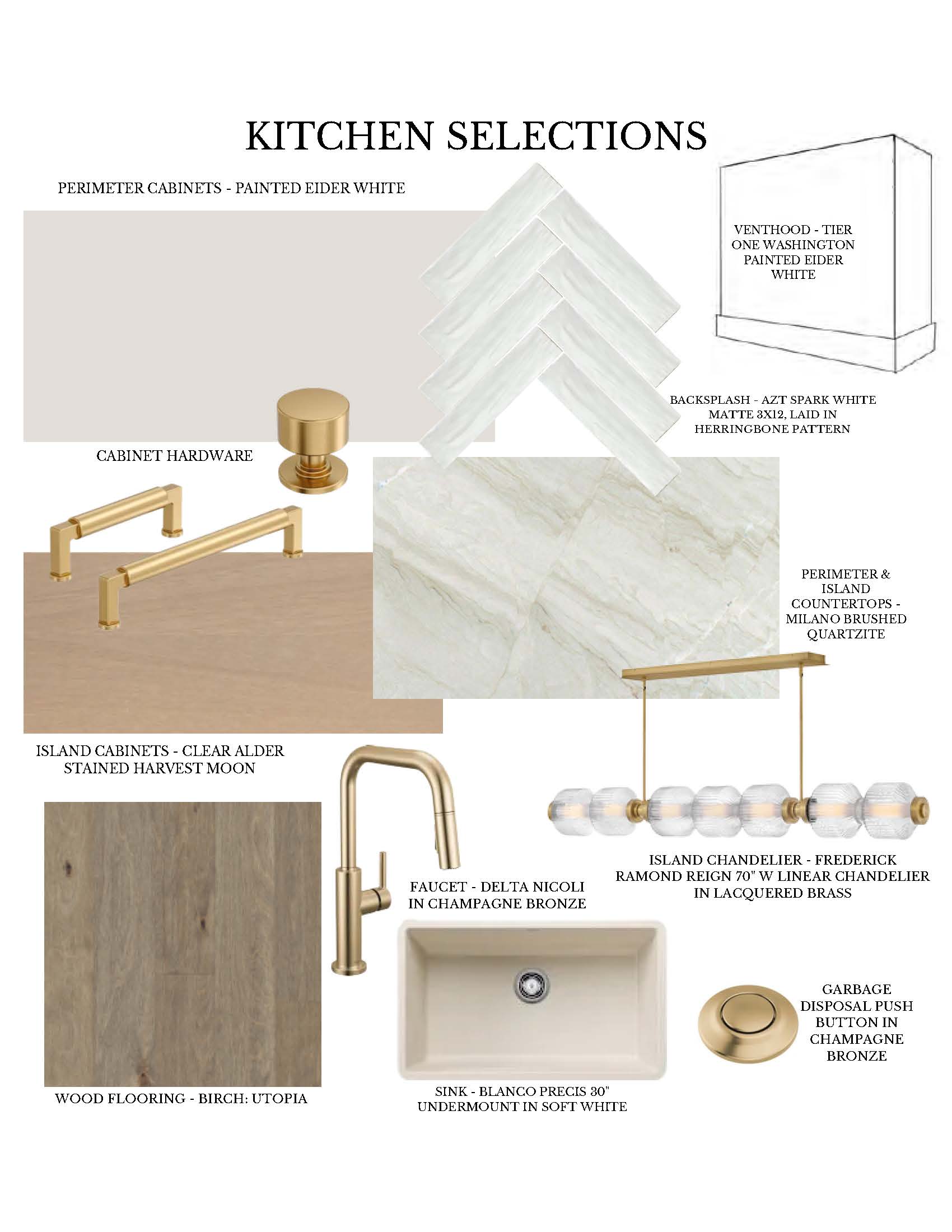 KITCHEN SELECTIONS

PERIMETER CABINETS - PAINTED EIDER WHITE

VENTHOOD - TIER ONE WASHINGTON PAINTED EIDER WHITE

BACKSPLASH - AZT SPARK WHITE MATTE 3X12, LAID IN HERRINGBONE PATTERN

CABINET HARDWARE

PERIMETER & ISLAND COUNTERTOPS - MILANO BRUSHED QUARTZITE

ISLAND CABINETS - CLEAR ALDER STAINED HARVEST MOON

ISLAND CHANDELIER - FREDERICK RAMOND REIGN 70" W LINEAR CHANDELIER IN LACQUERED BRASS

FAUCET - DELTA NICOLI IN CHAMPAGNE BRONZE

GARBAGE DISPOSAL PUSH BUTTON IN CHAMPAGNE BRONZE

WOOD FLOORING - BIRCH: UTOPIA

SINK - BLANCO PRECIS 30" UNDERMOUNT IN SOFT WHITE